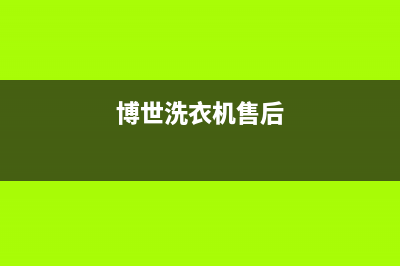 博世洗衣机售后